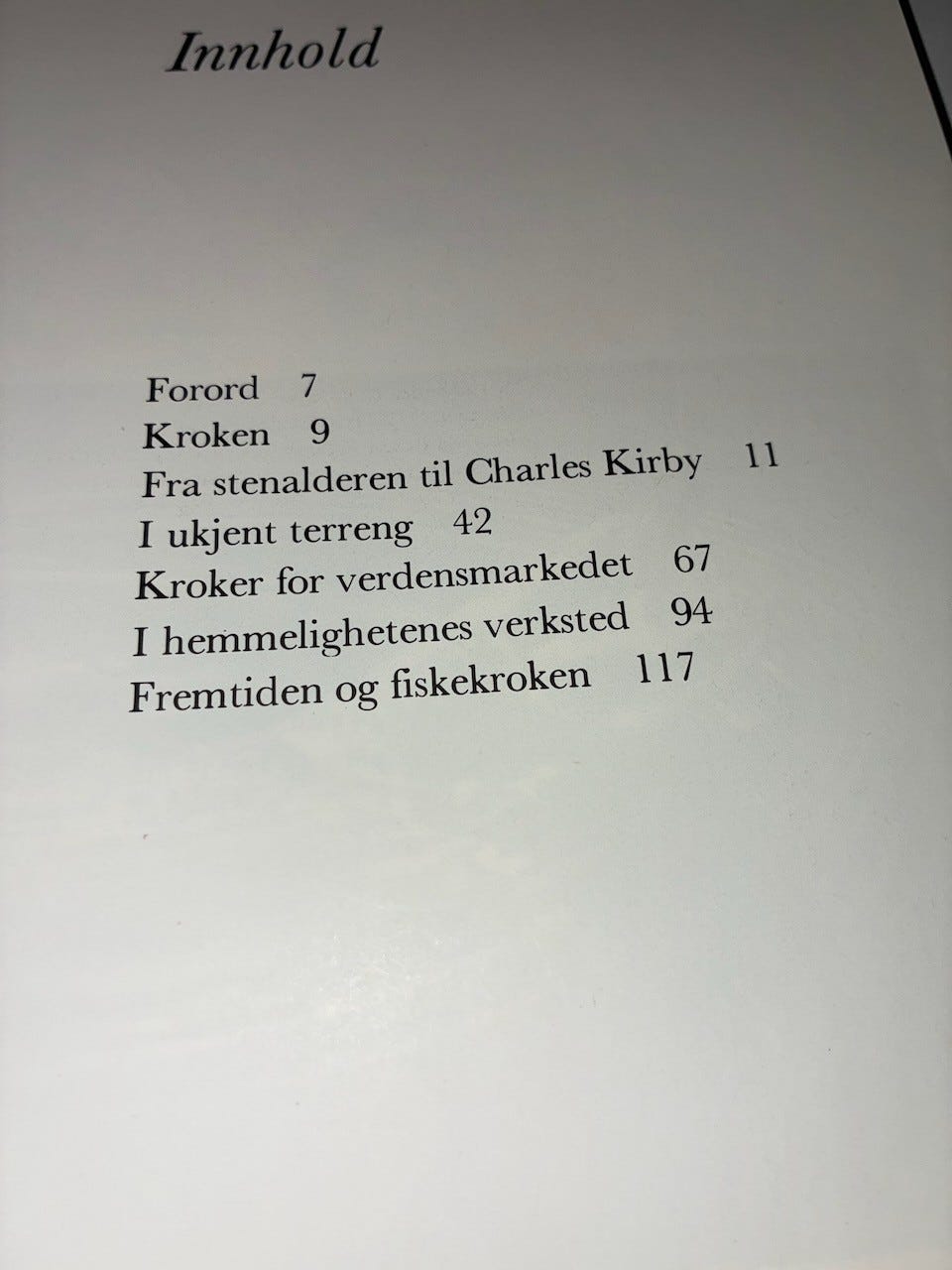 Innhold

Forord 7
Kroken 9
Fra stenalderen til Charles Kirby 11
I ukjent terreng 42
Kroker for verdensmarkedet 67
I hemmelighetenes verksted 94
Fremtiden og fiskekroken 117